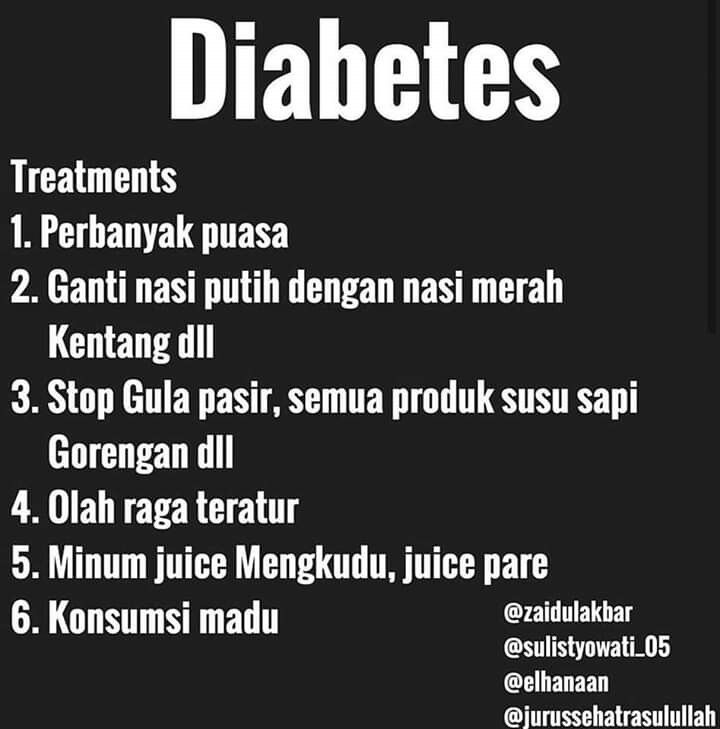 Diabetes

Treatments
1. Perbanyak puasa
2. Ganti nasi putih dengan nasi merah Kentang dll
3. Stop Gula pasir, semua produk susu sapi Gorengan dll
4. Olah raga teratur
5. Minum juice Mengkudu, juice pare
6. Konsumsi madu

@zaidulakbar
@sulistyowati_05
@elhanaan
@jurussehatrasulullah